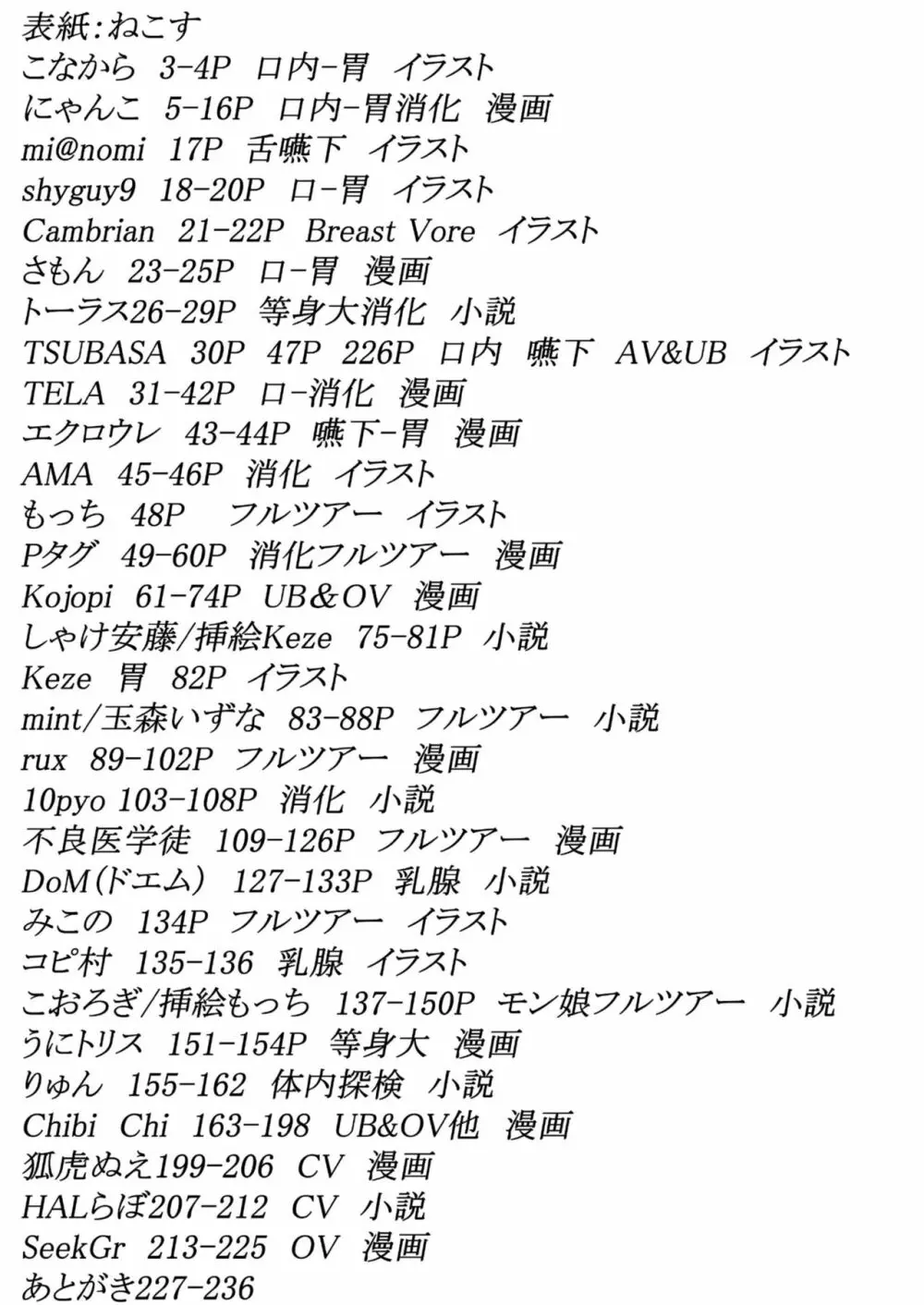 表紙:ねこす
こなから 3-4P 口内-胃 イラスト
にゃんこ 5-16P 口内-胃消化 漫画
mi@nomi 17P 舌嚥下 イラスト
shyguy9 18-20P 口-胃 イラスト
Cambrian 21-22P Breast Vore イラスト
さもん 23-25P 口-胃 漫画
トーラス26-29P 等身大消化 小説
TSUBASA 30P 47P 226P 口内 嚥下 AV&UB イラスト
TELA 31-42P 口-消化 漫画
エクロウレ 43-44P 嚥下-胃 漫画
AMA 45-46P 消化 イラスト
もっち 48P フルツアー イラスト
Pタグ 49-60P 消化フルツアー 漫画
Kojopi 61-74P UB&OV 漫画
しゃけ安藤/挿絵Keze 75-81P 小説
Keze 胃 82P イラスト
mint/玉森いずな 83-88P フルツアー 小説
rux 89-102P フルツアー 漫画
10pyo 103-108P 消化 小説
不良医学徒 109-126P フルツアー 漫画
DoM(ドエム) 127-133P 乳腺 小説
みこの 134P フルツアー イラスト
コピ村 135-136 乳腺 イラスト
こおろぎ/挿絵もっち 137-150P モン娘フルツアー 小説
うにトリス 151-154P 等身大 漫画
りゅん 155-162 体内探検 小説
Chibi Chi 163-198 UB&OV他 漫画
狐虎ぬえ199-206 CV 漫画
HALらぼ207-212 CV 小説
SeekGr 213-225 OV 漫画
あとがき227-236